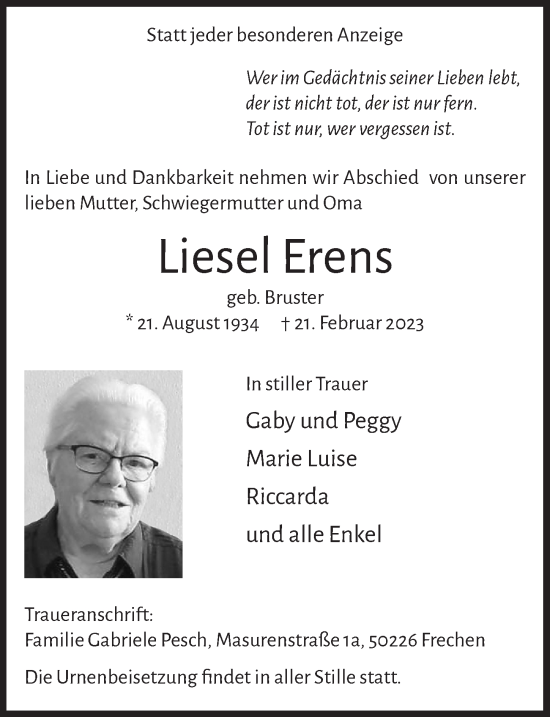 Statt jeder besonderen Anzeige

Wer im Gedächtnis seiner Lieben lebt,
der ist nicht tot, der ist nur fern.
Tot ist nur, wer vergessen ist.

In Liebe und Dankbarkeit nehmen wir Abschied von unserer lieben Mutter, Schwiegermutter und Oma

Liesel Erens

geb. Bruster
* 21. August 1934 † 21. Februar 2023

In stiller Trauer
Gaby und Peggy
Marie Luise
Riccarda
und alle Enkel

Traueranschrift:
Familie Gabriele Pesch, Masurenstraße 1a, 50226 Frechen

Die Urnenbeisetzung findet in aller Stille statt.